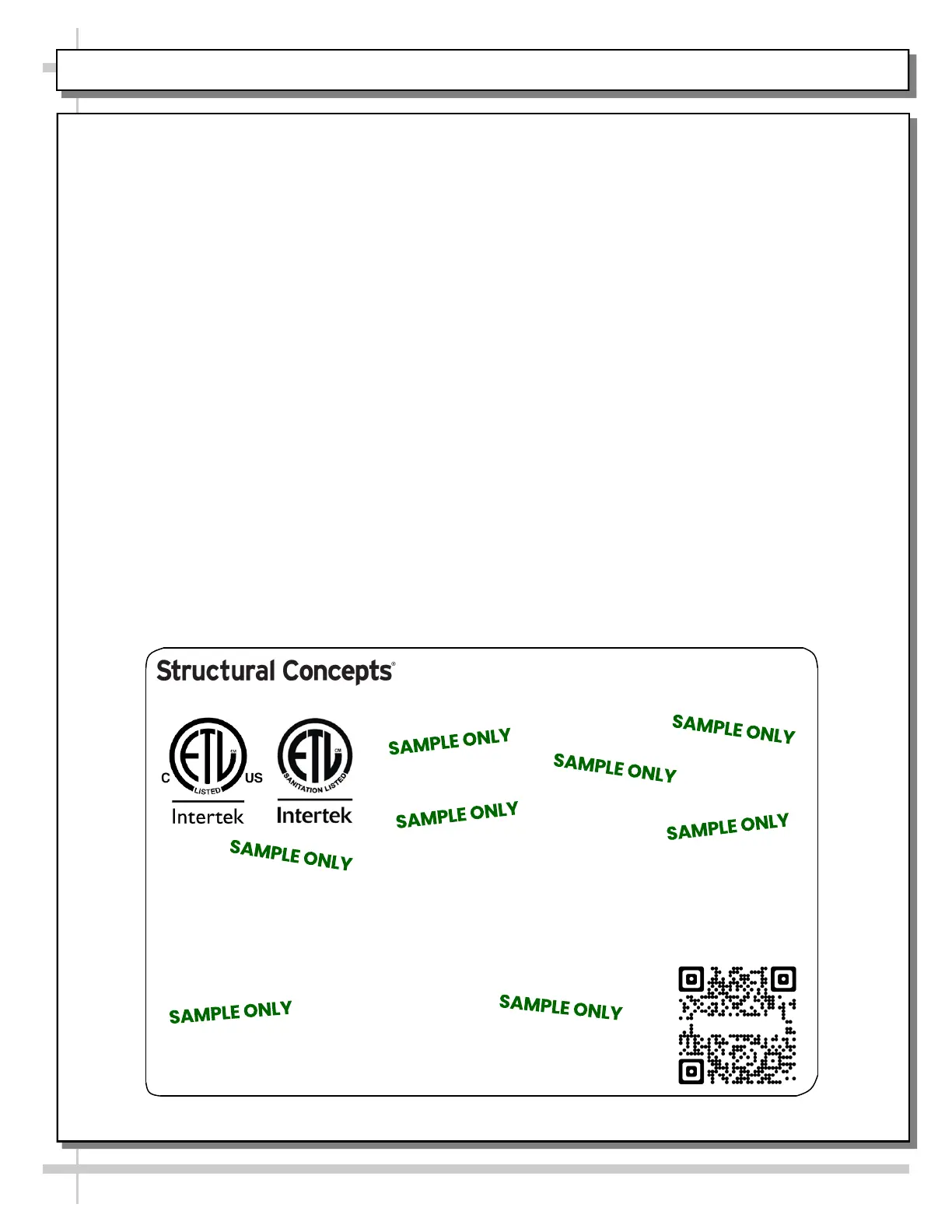 Structural Concepts®

C ETL LISTED US
Intertek

ETL SANITATION LISTED
Intertek

SAMPLE ONLY

SAMPLE ONLY

SAMPLE ONLY

SAMPLE ONLY

SAMPLE ONLY

SAMPLE ONLY

SAMPLE ONLY

SAMPLE ONLY